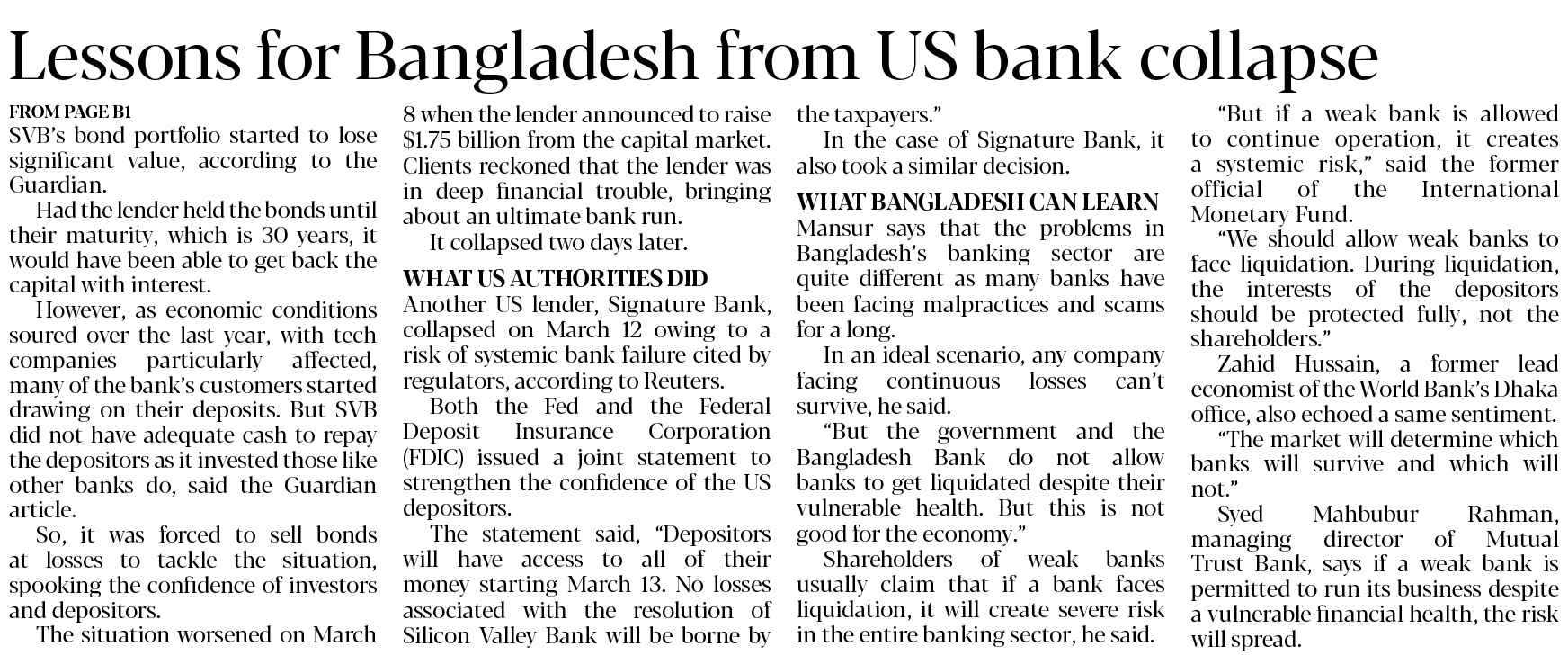 Lessons for Bangladesh from US bank collapse

FROM PAGE B1

SVB's bond portfolio started to lose significant value, according to the Guardian.

Had the lender held the bonds until their maturity, which is 30 years, it would have been able to get back the capital with interest.

However, as economic conditions soured over the last year, with tech companies particularly affected, many of the bank's customers started drawing on their deposits. But SVB did not have adequate cash to repay the depositors as it invested those like other banks do, said the Guardian article.

So, it was forced to sell bonds at losses to tackle the situation, spooking the confidence of investors and depositors.

The situation worsened on March 8 when the lender announced to raise $1.75 billion from the capital market. Clients reckoned that the lender was in deep financial trouble, bringing about an ultimate bank run.

It collapsed two days later.

WHAT US AUTHORITIES DID

Another US lender, Signature Bank, collapsed on March 12 owing to a risk of systemic bank failure cited by regulators, according to Reuters.

Both the Fed and the Federal Deposit Insurance Corporation (FDIC) issued a joint statement to strengthen the confidence of the US depositors.

The statement said, "Depositors will have access to all of their money starting March 13. No losses associated with the resolution of Silicon Valley Bank will be borne by the taxpayers."

In the case of Signature Bank, it also took a similar decision.

WHAT BANGLADESH CAN LEARN

Mansur says that the problems in Bangladesh's banking sector are quite different as many banks have been facing malpractices and scams for a long.

In an ideal scenario, any company facing continuous losses can't survive, he said.

"But the government and the Bangladesh Bank do not allow banks to get liquidated despite their vulnerable health. But this is not good for the economy."

Shareholders of weak banks usually claim that if a bank faces liquidation, it will create severe risk in the entire banking sector, he said.

"But if a weak bank is allowed to continue operation, it creates a systemic risk," said the former official of the International Monetary Fund.

"We should allow weak banks to face liquidation. During liquidation, the interests of the depositors should be protected fully, not the shareholders."

Zahid Hussain, a former lead economist of the World Bank's Dhaka office, also echoed a same sentiment.

"The market will determine which banks will survive and which will not."

Syed Mahbubur Rahman, managing director of Mutual Trust Bank, says if a weak bank is permitted to run its business despite a vulnerable financial health, the risk will spread.